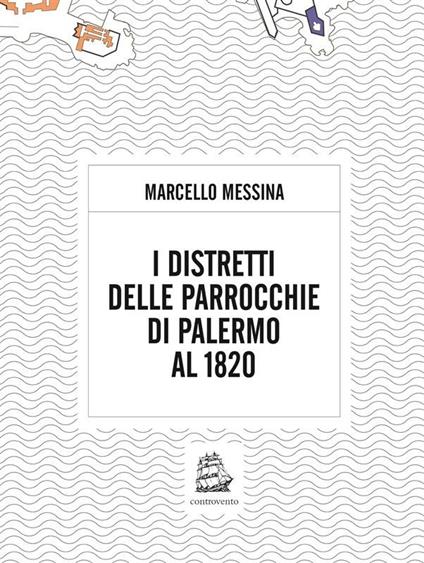 MARCELLO MESSINA

I DISTRETTI DELLE PARROCCHIE DI PALERMO AL 1820

controvento